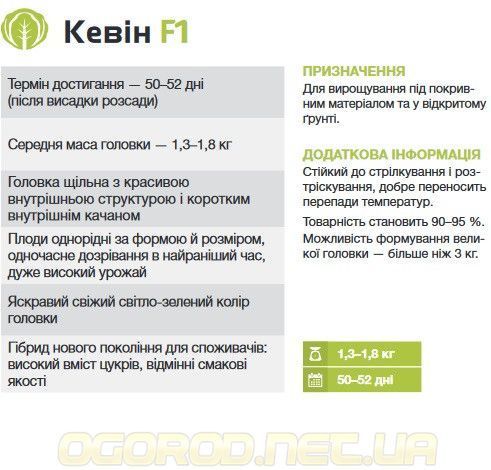 Кевін F1

Термін достигання — 50–52 дні (після висадки розсади)

Середня маса головки — 1,3–1,8 кг

Головка щільна з красивою внутрішньою структурою і коротким внутрішнім качаном

Плоди однорідні за формою й розміром, одночасне дозрівання в найраніший час, дуже високий урожай

Яскравий свіжий світло-зелений колір головки

Гібрид нового покоління для споживачів: високий вміст цукрів, відмінні смакові якості

ПРИЗНАЧЕННЯ
Для вирощування під покривним матеріалом та у відкритому ґрунті.

ДОДАТКОВА ІНФОРМАЦІЯ
Стійкий до стрілкування і розтріскування, добре переносить перепади температур.

Товарність становить 90–95 %.
Можливість формування великої головки — більше ніж 3 кг.

1,3–1,8 кг
50–52 дні

OGOROD.NET.UA